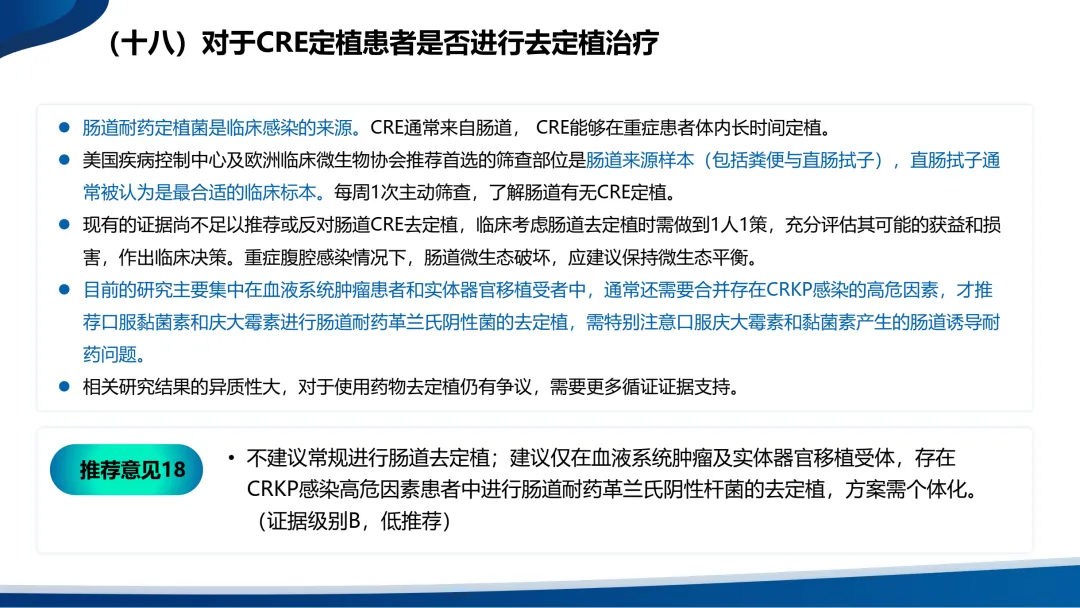 （十八）对于CRE定植患者是否进行去定植治疗

• 肠道耐药定植菌是临床感染的来源。CRE通常来自肠道，CRE能够在重症患者体内长时间定植。

• 美国疾病控制中心及欧洲临床微生物协会推荐首选的筛查部位是肠道来源样本（包括粪便与直肠拭子），直肠拭子通常被认为是最合适的临床标本。每周1次主动筛查，了解肠道有无CRE定植。

• 现有的证据尚不足以推荐或反对肠道CRE去定植，临床考虑肠道去定植时需做到1人1策，充分评估其可能的获益和损害，作出临床决策。重症腹腔感染情况下，肠道微生态破坏，应建议保持微生态平衡。

• 目前的研究主要集中在血液系统肿瘤患者和实体器官移植受者中，通常还需要合并存在CRKP感染的高危因素，才推荐口服黏菌素和庆大霉素进行肠道耐药革兰氏阴性菌的去定植，需特别注意口服庆大霉素和黏菌素产生的肠道诱导耐药问题。

• 相关研究结果的异质性大，对于使用药物去定植仍有争议，需要更多循证证据支持。

推荐意见18

• 不建议常规进行肠道去定植；建议仅在血液系统肿瘤及实体器官移植受体，存在CRKP感染高危因素患者中进行肠道耐药革兰氏阴性杆菌的去定植，方案需个体化。（证据级别B，低推荐）